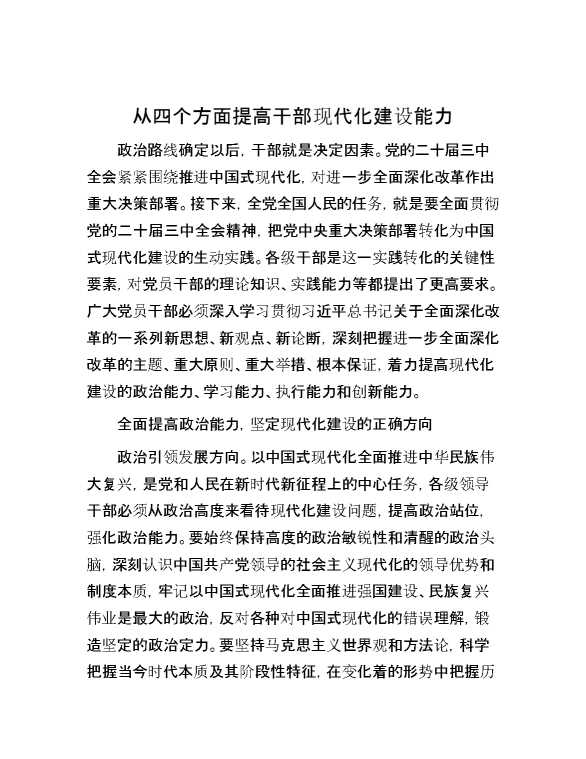 从四个方面提高干部现代化建设能力

政治路线确定以后，干部就是决定因素。党的二十届三中全会紧紧围绕推进中国式现代化，对进一步全面深化改革作出重大决策部署。接下来，全党全国人民的任务，就是要全面贯彻党的二十届三中全会精神，把党中央重大决策部署转化为中国式现代化建设的生动实践。各级干部是这一实践转化的关键性要素，对党员干部的理论知识、实践能力等都提出了更高要求。广大党员干部必须深入学习贯彻习近平总书记关于全面深化改革的一系列新思想、新观点、新论断，深刻把握进一步全面深化改革的主题、重大原则、重大举措、根本保证，着力提高现代化建设的政治能力、学习能力、执行能力和创新能力。

全面提高政治能力，坚定现代化建设的正确方向

政治引领发展方向。以中国式现代化全面推进中华民族伟大复兴，是党和人民在新时代新征程上的中心任务，各级领导干部必须从政治高度来看待现代化建设问题，提高政治站位，强化政治能力。要始终保持高度的政治敏锐性和清醒的政治头脑，深刻认识中国共产党领导的社会主义现代化的领导优势和制度本质，牢记以中国式现代化全面推进强国建设、民族复兴伟业是最大的政治，反对各种对中国式现代化的错误理解，锻造坚定的政治定力。要坚持马克思主义世界观和方法论，科学把握当今时代本质及其阶段性特征，在变化着的形势中把握历